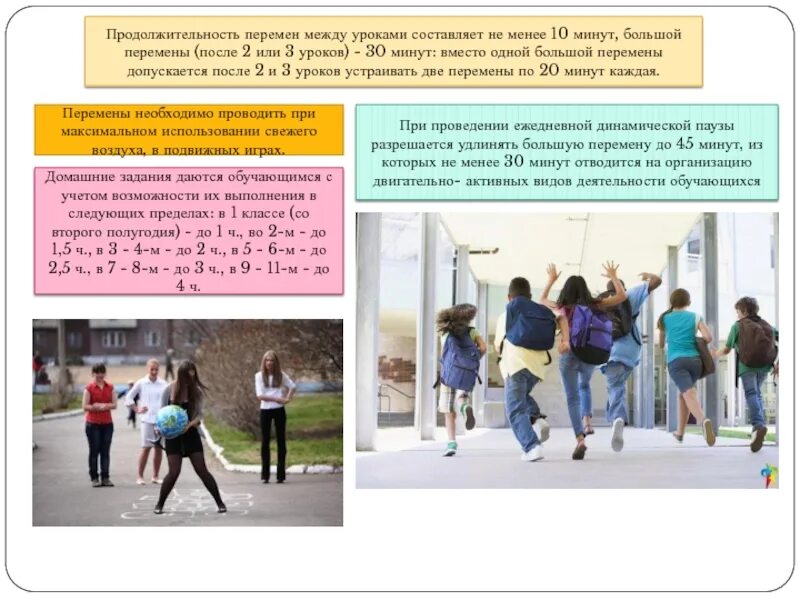 Продолжительность перемен между уроками составляет не менее 10 минут, большой перемены (после 2 или 3 уроков) - 30 минут: вместо одной большой перемены допускается после 2 и 3 уроков устраивать две перемены по 20 минут каждая.

Перемены необходимо проводить при максимальном использовании свежего воздуха, в подвижных играх.

Домашние задания даются обучающимся с учетом возможности их выполнения в следующих пределах: в 1 классе (со второго полугодия) - до 1 ч., во 2-м - до 1,5 ч., в 3 - 4-м - до 2 ч., в 5 - 6-м - до 2,5 ч., в 7 - 8-м - до 3 ч., в 9 - 11-м - до 4 ч.

При проведении ежедневной динамической паузы разрешается удлинять большую перемену до 45 минут, из которых не менее 30 минут отводится на организацию двигательно- активных видов деятельности обучающихся